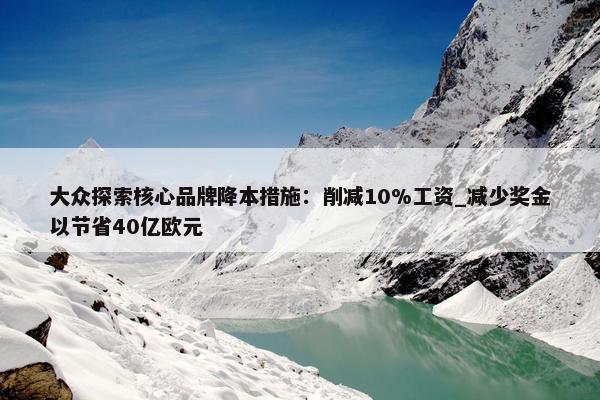 大众探索核心品牌降本措施：削减10%工资_减少奖金以节省40亿欧元